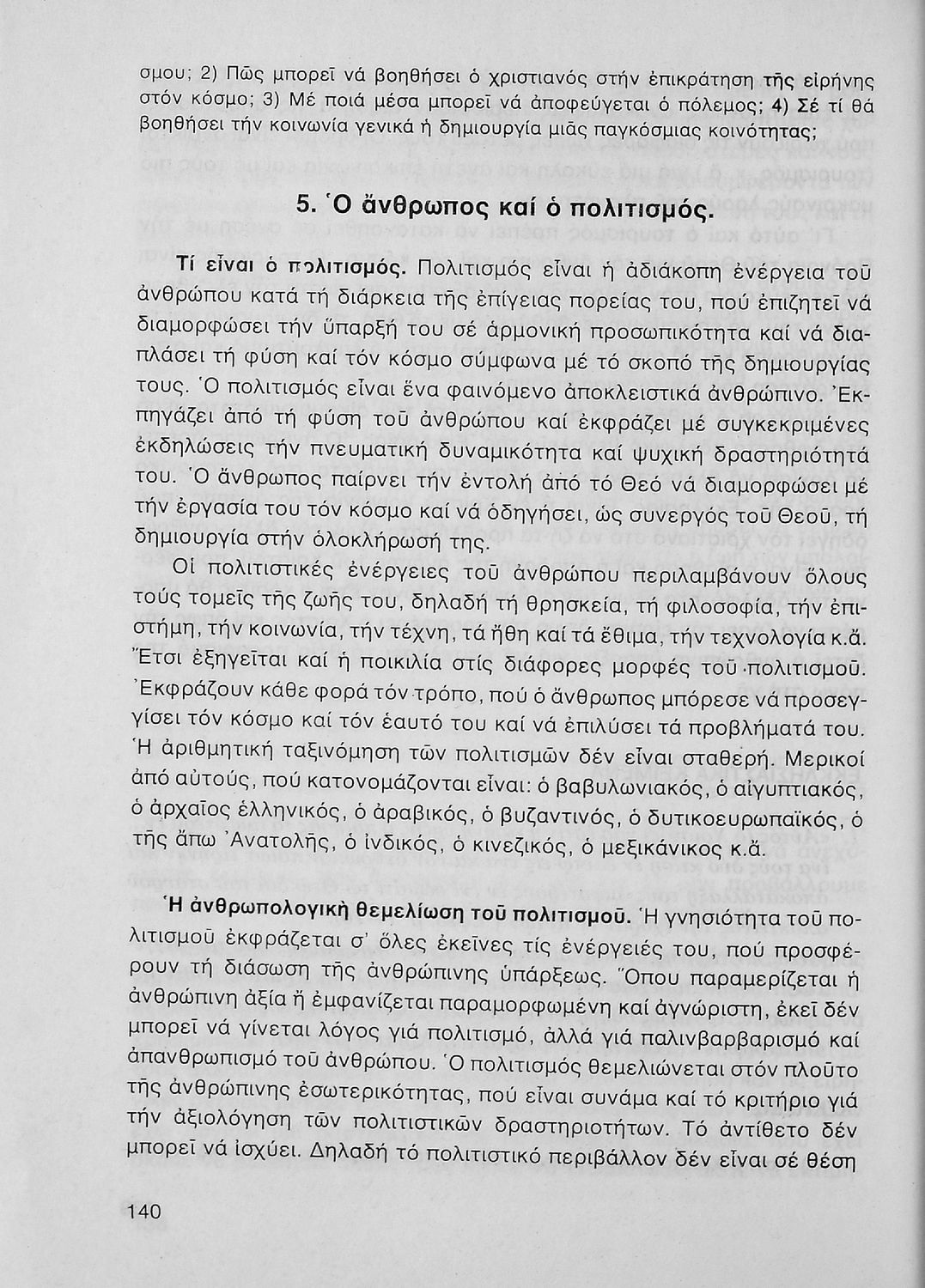 σμου; 2) Πῶς μπορεῖ νά βοηθήσει ὁ χριστιανός στήν ἐπικράτηση τῆς εἰρήνης στόν κόσμο; 3) Μέ ποιά μέσα μπορεῖ νά ἀποφεύγεται ὁ πόλεμος; 4) Σέ τί θά βοηθήσει τήν κοινωνία γενικά ἡ δημιουργία μιᾶς παγκόσμιας κοινότητας;

5. Ὁ ἄνθρωπος καί ὁ πολιτισμός.

Τί εἶναι ὁ πολιτισμός. Πολιτισμός εἶναι ἡ ἀδιάκοπη ἐνέργεια τοῦ ἀνθρώπου κατά τή διάρκεια τῆς ἐπίγειας πορείας του, πού ἐπιζητεῖ νά διαμορφώσει τήν ὕπαρξή του σέ ἁρμονική προσωπικότητα καί νά διαπλάσει τή φύση καί τόν κόσμο σύμφωνα μέ τό σκοπό τῆς δημιουργίας τους. Ὁ πολιτισμός εἶναι ἕνα φαινόμενο ἀποκλειστικά ἀνθρώπινο. Ἐκπηγάζει ἀπό τή φύση τοῦ ἀνθρώπου καί ἐκφράζει μέ συγκεκριμένες ἐκδηλώσεις τήν πνευματική δυναμικότητα καί ψυχική δραστηριότητά του. Ὁ ἄνθρωπος παίρνει τήν ἐντολή ἀπό τό Θεό νά διαμορφώσει μέ τήν ἐργασία του τόν κόσμο καί νά ὁδηγήσει, ὡς συνεργός τοῦ Θεοῦ, τή δημιουργία στήν ὁλοκλήρωσή της.

Οἱ πολιτιστικές ἐνέργειες τοῦ ἀνθρώπου περιλαμβάνουν ὅλους τούς τομεῖς τῆς ζωῆς του, δηλαδή τή θρησκεία, τή φιλοσοφία, τήν ἐπιστήμη, τήν κοινωνία, τήν τέχνη, τά ἤθη καί τά ἔθιμα, τήν τεχνολογία κ.ἄ. Ἔτσι ἐξηγεῖται καί ἡ ποικιλία στίς διάφορες μορφές τοῦ πολιτισμοῦ. Ἐκφράζουν κάθε φορά τόν τρόπο, πού ὁ ἄνθρωπος μπόρεσε νά προσεγγίσει τόν κόσμο καί τόν ἑαυτό του καί νά ἐπιλύσει τά προβλήματά του. Ἡ ἀριθμητική ταξινόμηση τῶν πολιτισμῶν δέν εἶναι σταθερή. Μερικοί ἀπό αὐτούς, πού κατονομάζονται εἶναι: ὁ βαβυλωνιακός, ὁ αἰγυπτιακός, ὁ ἀρχαῖος ἑλληνικός, ὁ ἀραβικός, ὁ βυζαντινός, ὁ δυτικοευρωπαϊκός, ὁ τῆς ἄπω Ἀνατολῆς, ὁ ἰνδικός, ὁ κινεζικός, ὁ μεξικάνικος κ.ἄ.

Ἡ ἀνθρωπολογική θεμελίωση τοῦ πολιτισμοῦ. Ἡ γνησιότητα τοῦ πολιτισμοῦ ἐκφράζεται σ' ὅλες ἐκεῖνες τίς ἐνέργειές του, πού προσφέρουν τή διάσωση τῆς ἀνθρώπινης ὑπάρξεως. Ὅπου παραμερίζεται ἡ ἀνθρώπινη ἀξία ἤ ἐμφανίζεται παραμορφωμένη καί ἀγνώριστη, ἐκεῖ δέν μπορεῖ νά γίνεται λόγος γιά πολιτισμό, ἀλλά γιά παλινβαρβαρισμό καί ἀπανθρωπισμό τοῦ ἀνθρώπου. Ὁ πολιτισμός θεμελιώνεται στόν πλοῦτο τῆς ἀνθρώπινης ἐσωτερικότητας, πού εἶναι συνάμα καί τό κριτήριο γιά τήν ἀξιολόγηση τῶν πολιτιστικῶν δραστηριοτήτων. Τό ἀντίθετο δέν μπορεῖ νά ἰσχύει. Δηλαδή τό πολιτιστικό περιβάλλον δέν εἶναι σέ θέση

140